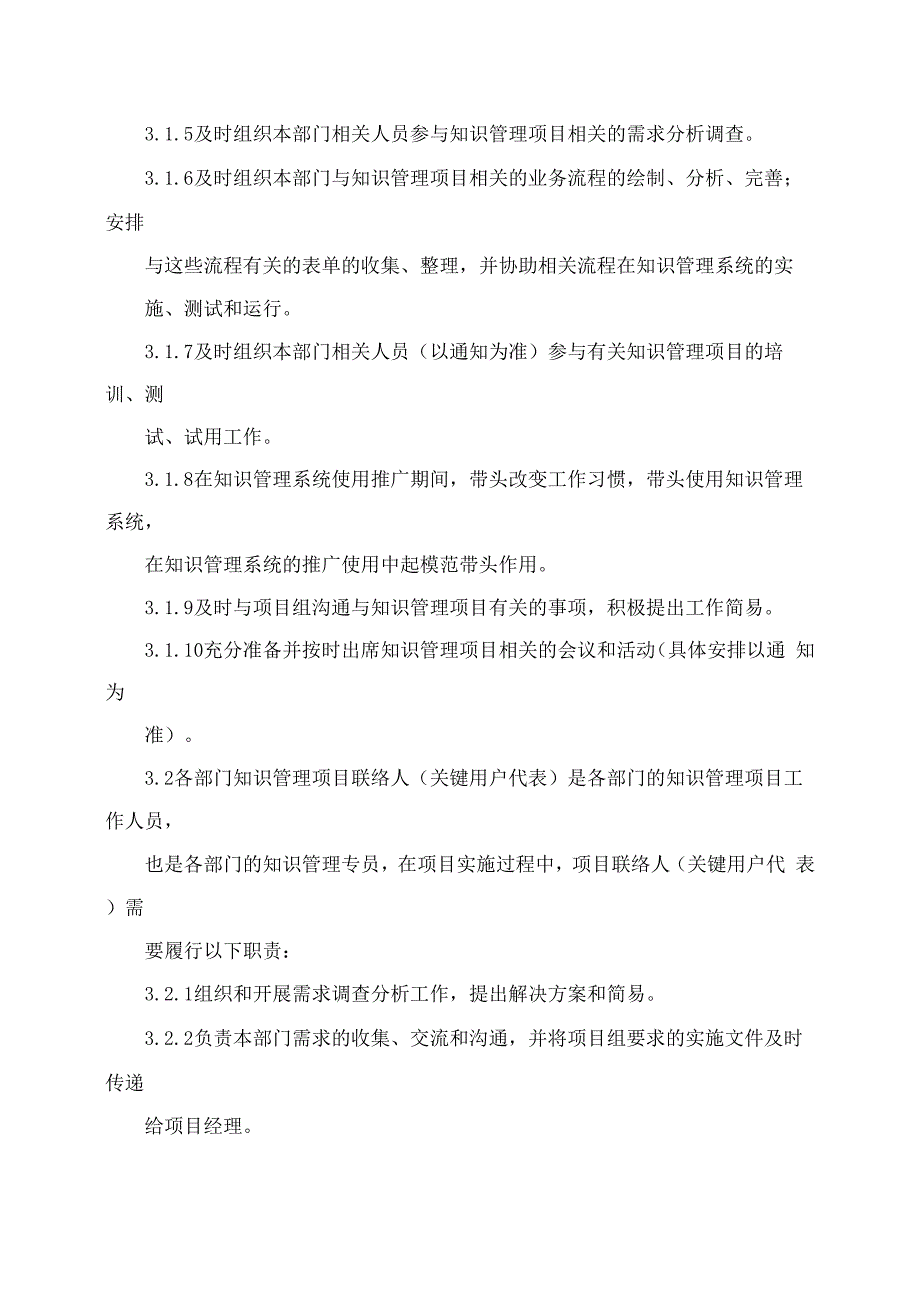 3.1.5及时组织本部门相关人员参与知识管理项目相关的需求分析调查。

3.1.6及时组织本部门与知识管理项目相关的业务流程的绘制、分析、完善；安排

与这些流程有关的表单的收集、整理，并协助相关流程在知识管理系统的实施、测试和运行。

3.1.7及时组织本部门相关人员（以通知为准）参与有关知识管理项目的培训、测

试、试用工作。

3.1.8在知识管理系统使用推广期间，带头改变工作习惯，带头使用知识管理系统，

在知识管理系统的推广使用中起模范带头作用。

3.1.9及时与项目组沟通与知识管理项目有关的事项，积极提出工作简易。

3.1.10充分准备并按时出席知识管理项目相关的会议和活动(具体安排以通 知为

准）。

3.2各部门知识管理项目联络人（关键用户代表）是各部门的知识管理项目工作人员，

也是各部门的知识管理专员，在项目实施过程中，项目联络人（关键用户代 表）需

要履行以下职责：

3.2.1组织和开展需求调查分析工作，提出解决方案和简易。

3.2.2负责本部门需求的收集、交流和沟通，并将项目组要求的实施文件及时传递

给项目经理。